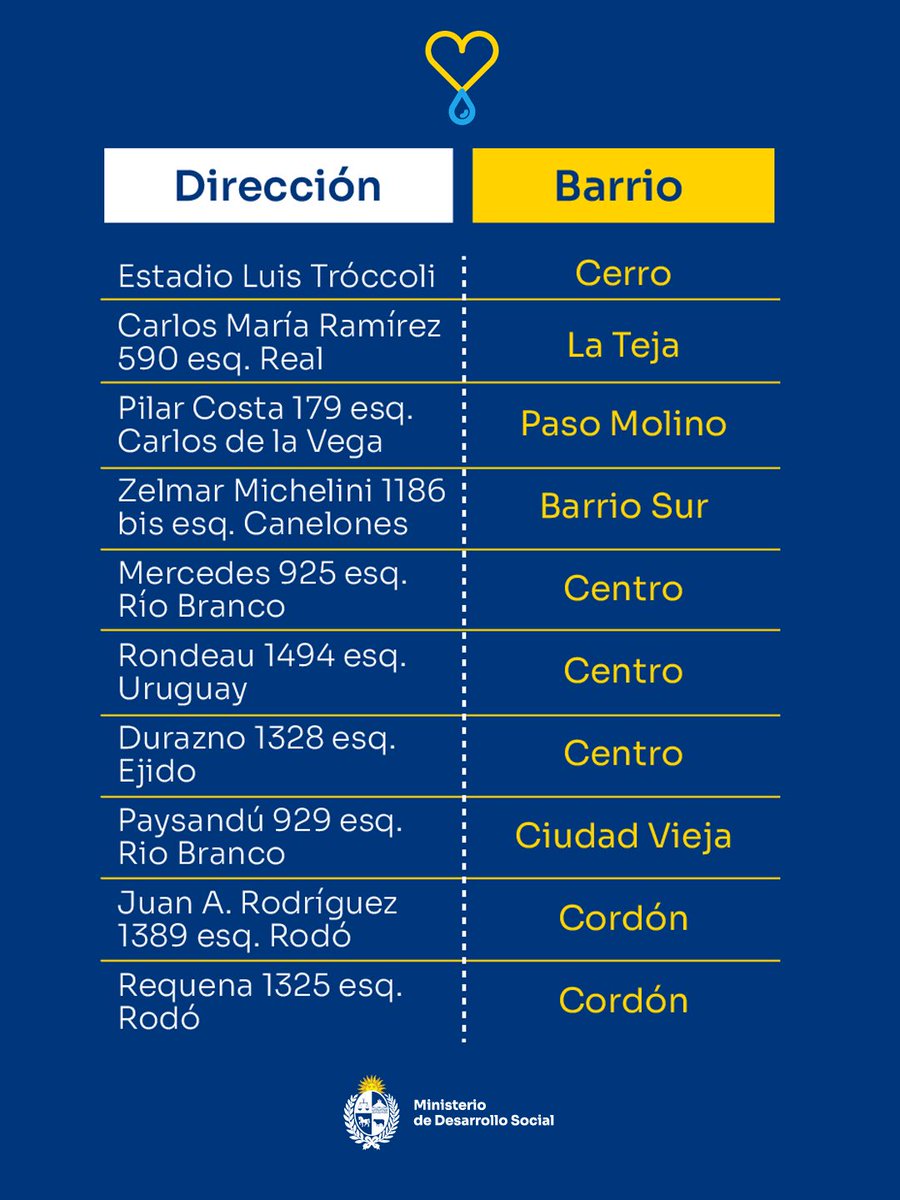 | Dirección | Barrio |
|---|---|
| Estadio Luis Tróccoli | Cerro |
| Carlos María Ramírez 590 esq. Real | La Teja |
| Pilar Costa 179 esq. Carlos de la Vega | Paso Molino |
| Zelmar Michelini 1186 bis esq. Canelones | Barrio Sur |
| Mercedes 925 esq. Río Branco | Centro |
| Rondeau 1494 esq. Uruguay | Centro |
| Durazno 1328 esq. Ejido | Centro |
| Paysandú 929 esq. Rio Branco | Ciudad Vieja |
| Juan A. Rodríguez 1389 esq. Rodó | Cordón |
| Requena 1325 esq. Rodó | Cordón |

Ministerio de Desarrollo Social